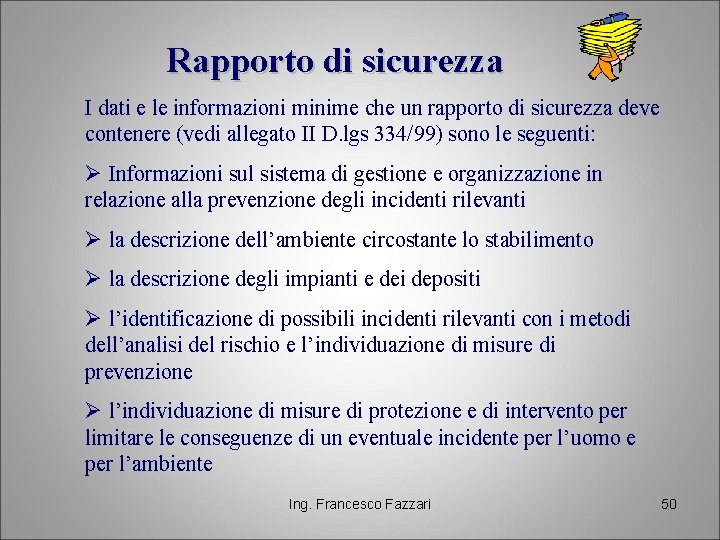 Rapporto di sicurezza

I dati e le informazioni minime che un rapporto di sicurezza deve contenere (vedi allegato II D.lgs 334/99) sono le seguenti:

➢ Informazioni sul sistema di gestione e organizzazione in relazione alla prevenzione degli incidenti rilevanti

➢ la descrizione dell’ambiente circostante lo stabilimento

➢ la descrizione degli impianti e dei depositi

➢ l’identificazione di possibili incidenti rilevanti con i metodi dell’analisi del rischio e l’individuazione di misure di prevenzione

➢ l’individuazione di misure di protezione e di intervento per limitare le conseguenze di un eventuale incidente per l’uomo e per l’ambiente

Ing. Francesco Fazzari

50